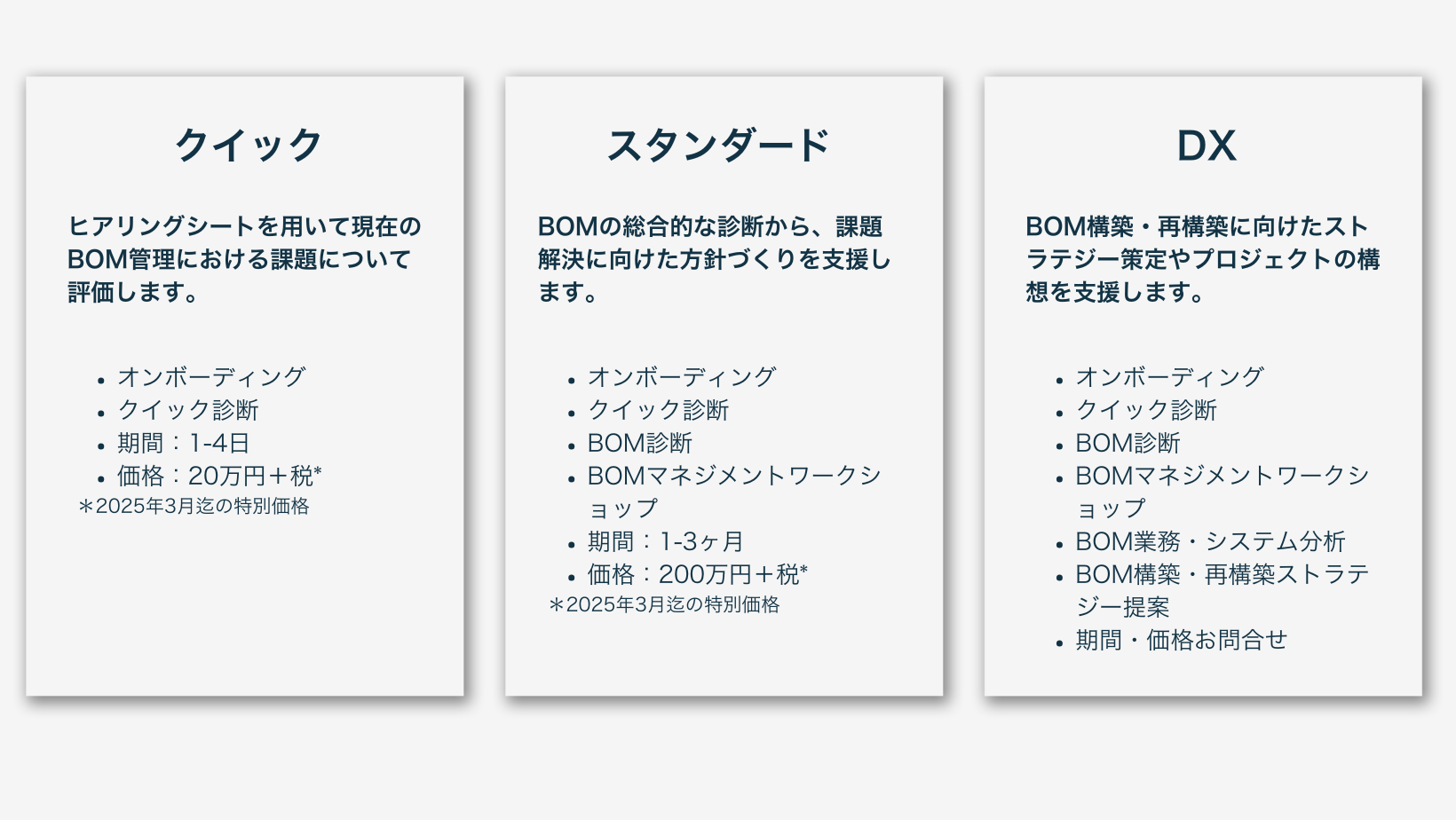 クイック

ヒアリングシートを用いて現在のBOM管理における課題について評価します。

• オンボーディング
• クイック診断
• 期間：1-4日
• 価格：20万円＋税*
＊2025年3月迄の特別価格

スタンダード

BOMの総合的な診断から、課題解決に向けた方針づくりを支援します。

• オンボーディング
• クイック診断
• BOM診断
• BOMマネジメントワークショップ
• 期間：1-3ヶ月
• 価格：200万円＋税*
＊2025年3月迄の特別価格

DX

BOM構築・再構築に向けたストラテジー策定やプロジェクトの構想を支援します。

• オンボーディング
• クイック診断
• BOM診断
• BOMマネジメントワークショップ
• BOM業務・システム分析
• BOM構築・再構築ストラテジー提案
• 期間・価格お問合せ